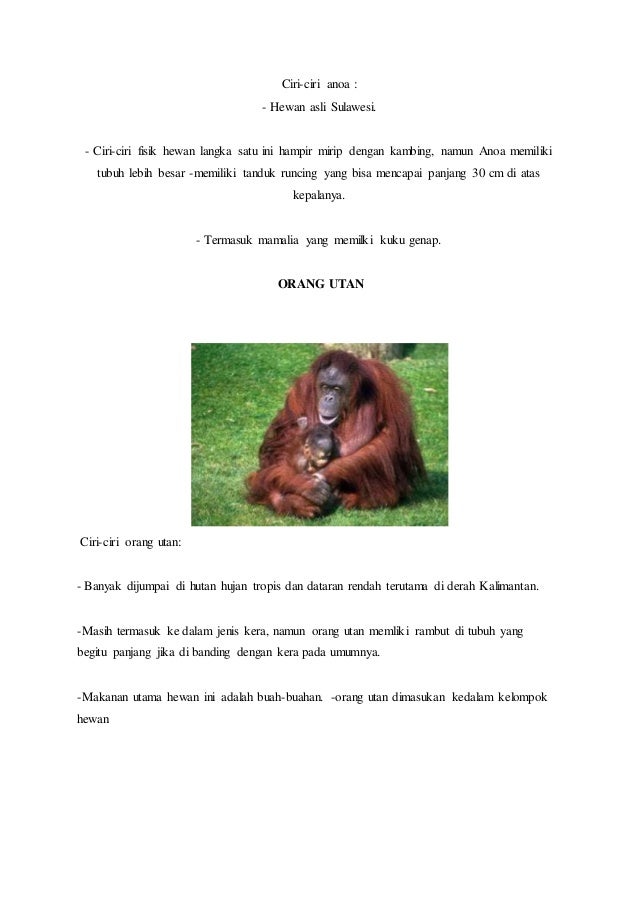 Ciri-ciri anoa :
- Hewan asli Sulawesi.

- Ciri-ciri fisik hewan langka satu ini hampir mirip dengan kambing, namun Anoa memiliki tubuh lebih besar -memiliki tanduk runcing yang bisa mencapai panjang 30 cm di atas kepalanya.

- Termasuk mamalia yang memilki kuku genap.

ORANG UTAN

Ciri-ciri orang utan:

- Banyak dijumpai di hutan hujan tropis dan dataran rendah terutama di derah Kalimantan.

-Masih termasuk ke dalam jenis kera, namun orang utan memliki rambut di tubuh yang begitu panjang jika di banding dengan kera pada umumnya.

-Makanan utama hewan ini adalah buah-buahan. -orang utan dimasukan kedalam kelompok hewan